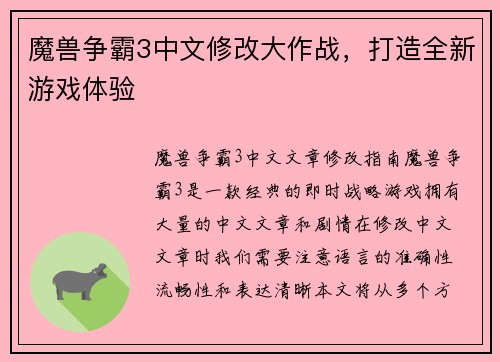 魔兽争霸3中文修改大作战，打造全新游戏体验

魔兽争霸3中文文章修改指南魔兽争霸3是一款经典的即时战略游戏拥有大量的中文文章和剧情在修改中文文章时我们需要注意语言的准确性流畅性和表达清晰本文将从多个方